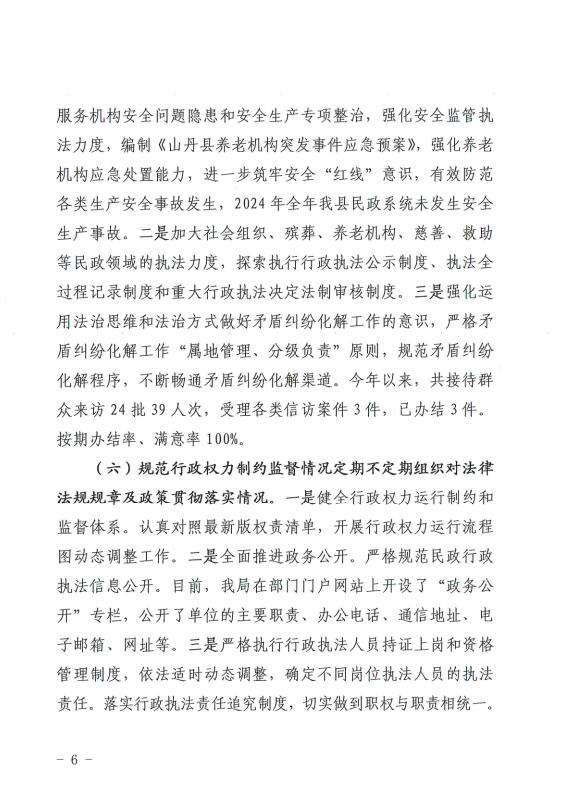 服务机构安全问题隐患和安全生产专项整治，强化安全监管执法力度，编制《山丹县养老机构突发事件应急预案》，强化养老机构应急处置能力，进一步筑牢安全“红线”意识，有效防范各类生产安全事故发生，2024年全年我县民政系统未发生安全生产事故。二是加大社会组织、殡葬、养老机构、慈善、救助等民政领域的执法力度，探索执行行政执法公示制度、执法全过程记录制度和重大行政执法决定法制审核制度。三是强化运用法治思维和法治方式做好矛盾纠纷化解工作的意识，严格矛盾纠纷化解工作“属地管理、分级负责”原则，规范矛盾纠纷化解程序，不断畅通矛盾纠纷化解渠道。今年以来，共接待群众来访24批39人次，受理各类信访案件3件，已办结3件。按期办结率、满意率100%。

（六）规范行政权力制约监督情况定期不定期组织对法律法规规章及政策贯彻落实情况。一是健全行政权力运行制约和监督体系。认真对照最新版权责清单，开展行政权力运行流程图动态调整工作。二是全面推进政务公开。严格规范民政行政执法信息公开。目前，我局在部门门户网站上开设了“政务公开”专栏，公开了单位的主要职责、办公电话、通信地址、电子邮箱、网址等。三是严格执行行政执法人员持证上岗和资格管理制度，依法适时动态调整，确定不同岗位执法人员的执法责任。落实行政执法责任追究制度，切实做到职权与职责相统一。

- 6 -